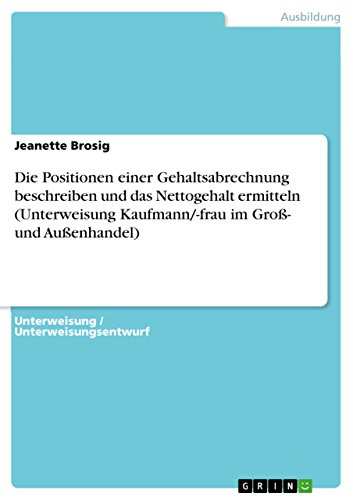 Ausbildung

Jeanette Brosig

Die Positionen einer Gehaltsabrechnung beschreiben und das Nettogehalt ermitteln (Unterweisung Kaufmann/-frau im Groß- und Außenhandel)

Unterweisung / Unterweisungsentwurf

GRIN